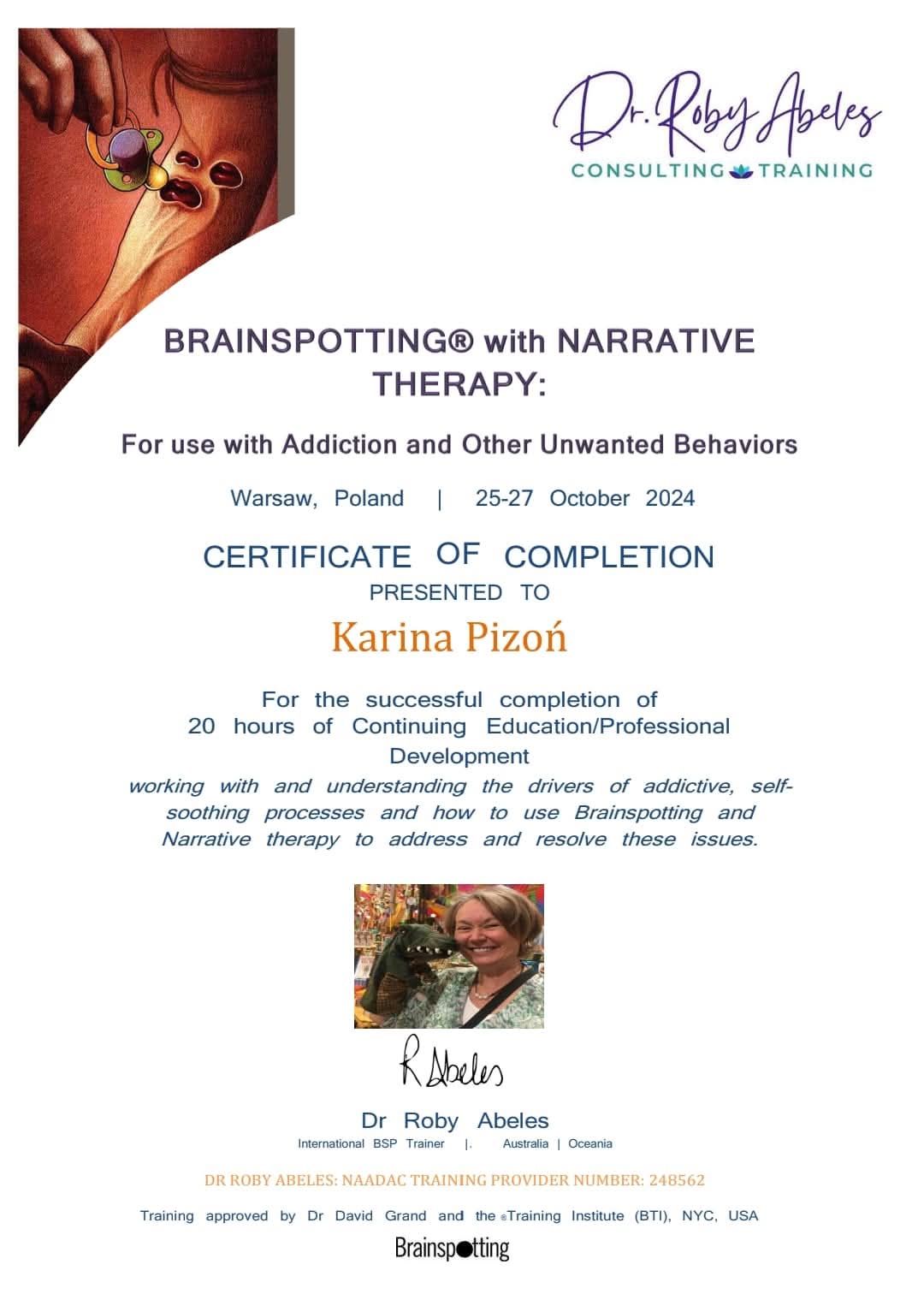 Dr. Roby Abeles
CONSULTING TRAINING

BRAINSPOTTING® with NARRATIVE THERAPY:

For use with Addiction and Other Unwanted Behaviors

Warsaw, Poland | 25-27 October 2024

CERTIFICATE OF COMPLETION
PRESENTED TO

Karina Pizoń

For the successful completion of 20 hours of Continuing Education/Professional Development

working with and understanding the drivers of addictive, self-soothing processes and how to use Brainspotting and Narrative therapy to address and resolve these issues.

R Abeles

Dr Roby Abeles
International BSP Trainer |. Australia | Oceania

DR ROBY ABELES: NAADAC TRAINING PROVIDER NUMBER: 248562

Training approved by Dr David Grand and the ®Training Institute (BTI), NYC, USA

Brainspotting